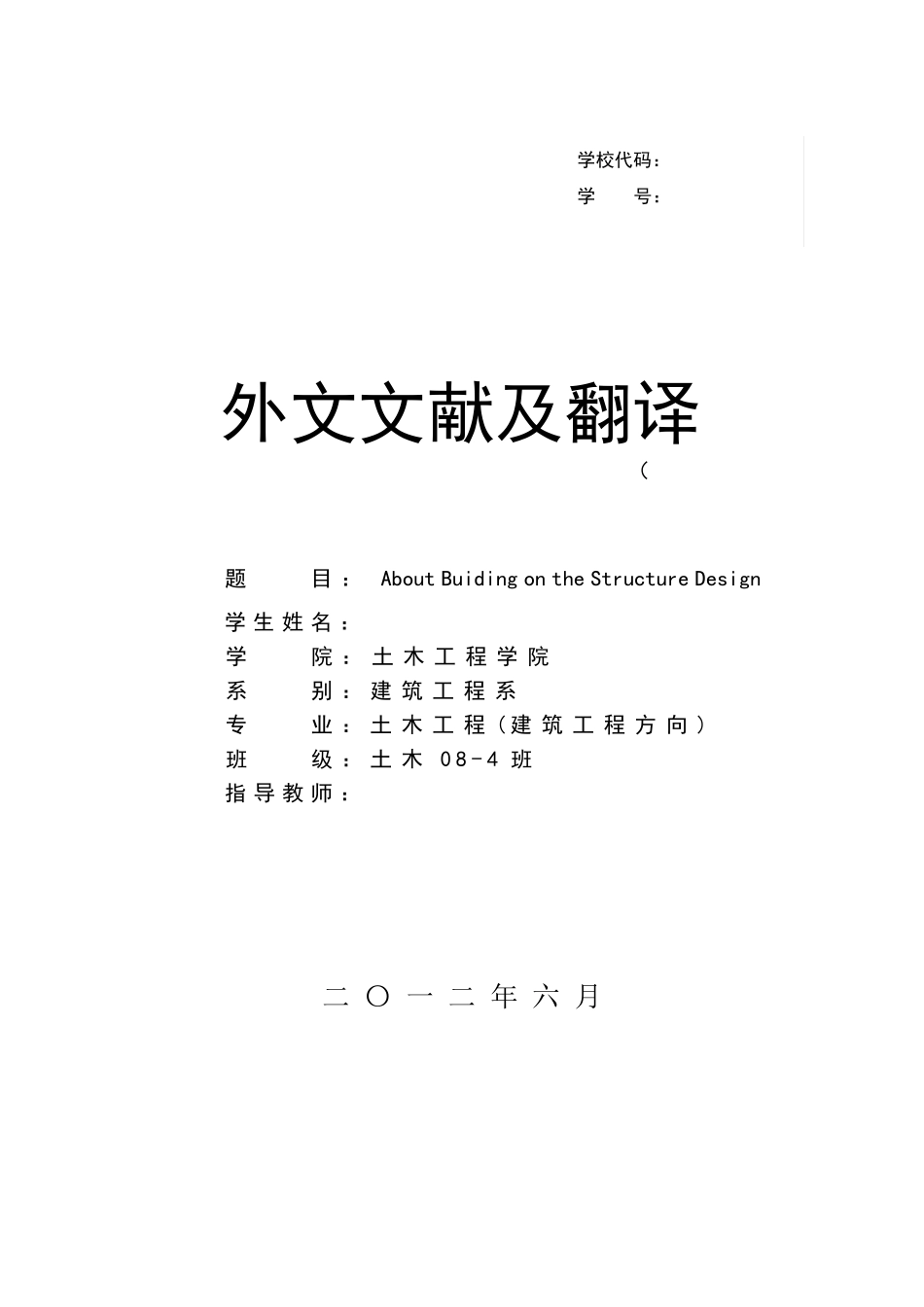 学校代码：
学　　号：

外文文献及翻译

（

题　　目：　About Buiding on the Structure Design
学生姓名：
学　　院：土木工程学院
系　　别：建筑工程系
专　　业：土木工程（建筑工程方向）
班　　级：土木 08-4 班
指导教师：

二〇一二年六月